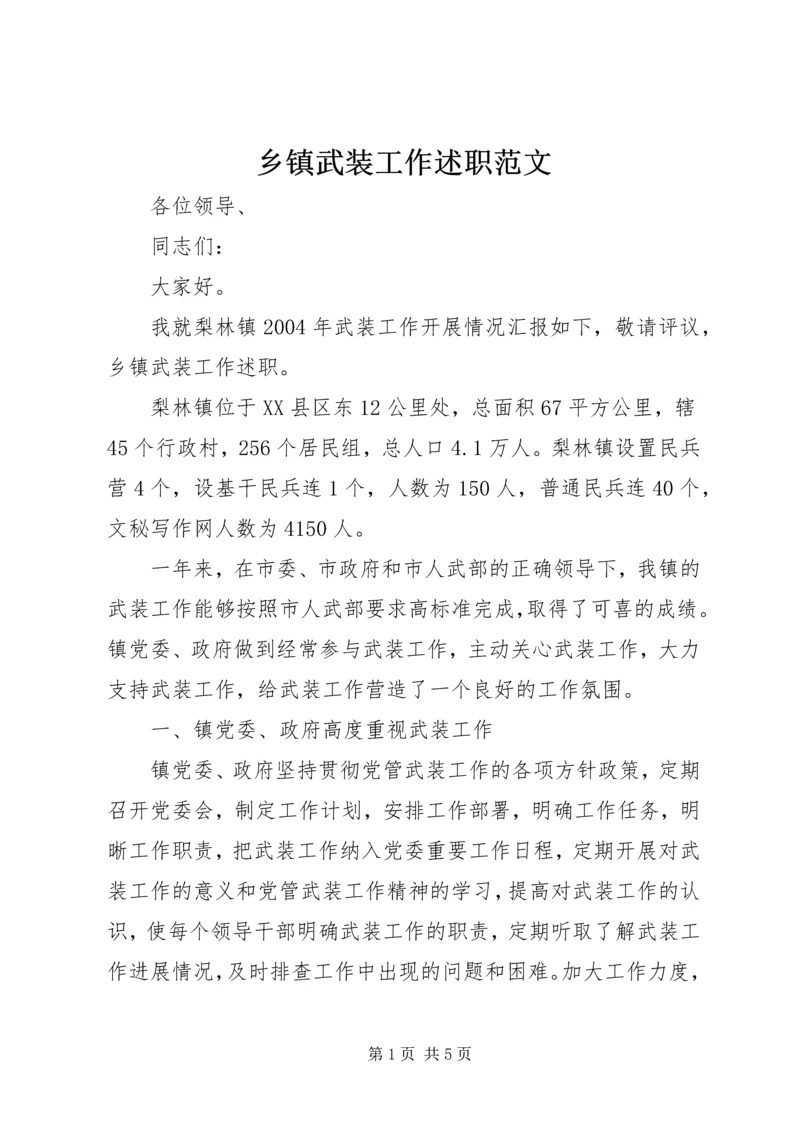 乡镇武装工作述职范文

各位领导、

同志们：

大家好。

我就梨林镇2004年武装工作开展情况汇报如下，敬请评议，乡镇武装工作述职。

梨林镇位于XX县区东12公里处，总面积67平方公里，辖45个行政村，256个居民组，总人口4.1万人。梨林镇设置民兵营4个，设基干民兵连1个，人数为150人，普通民兵连40个，文秘写作网人数为4150人。

一年来，在市委、市政府和市人武部的正确领导下，我镇的武装工作能够按照市人武部要求高标准完成，取得了可喜的成绩。镇党委、政府做到经常参与武装工作，主动关心武装工作，大力支持武装工作，给武装工作营造了一个良好的工作氛围。

一、镇党委、政府高度重视武装工作

镇党委、政府坚持贯彻党管武装工作的各项方针政策，定期召开党委会，制定工作计划，安排工作部署，明确工作任务，明晰工作职责，把武装工作纳入党委重要工作日程，定期开展对武装工作的意义和党管武装工作精神的学习，提高对武装工作的认识，使每个领导干部明确武装工作的职责，定期听取了解武装工作进展情况，及时排查工作中出现的问题和困难。加大工作力度，

第1页 共5页